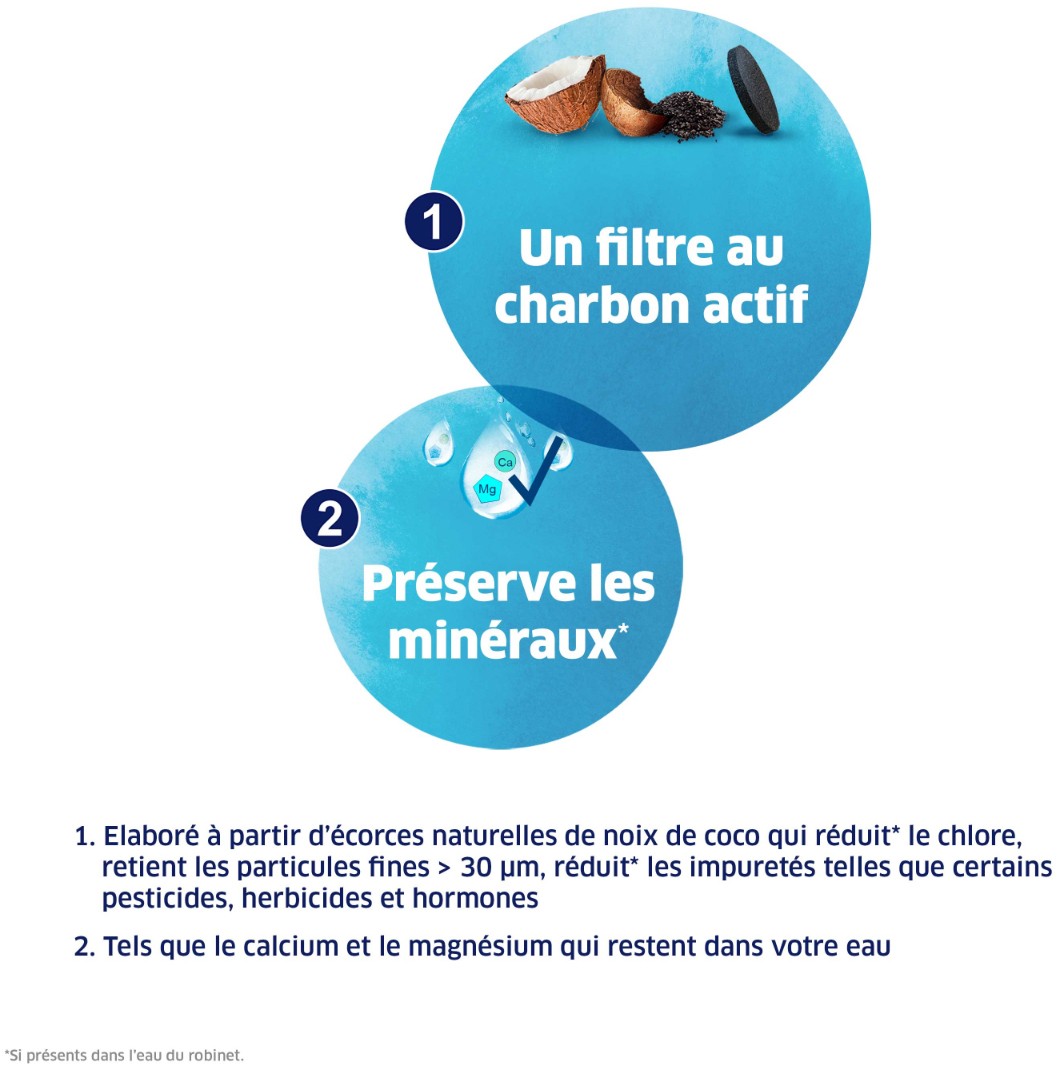 1

Un filtre au charbon actif

Ca

Mg

2

Préserve les minéraux*

1. Elaboré à partir d'écorces naturelles de noix de coco qui réduit* le chlore, retient les particules fines > 30 µm, réduit* les impuretés telles que certains pesticides, herbicides et hormones

2. Tels que le calcium et le magnésium qui restent dans votre eau

*Si présents dans l'eau du robinet.